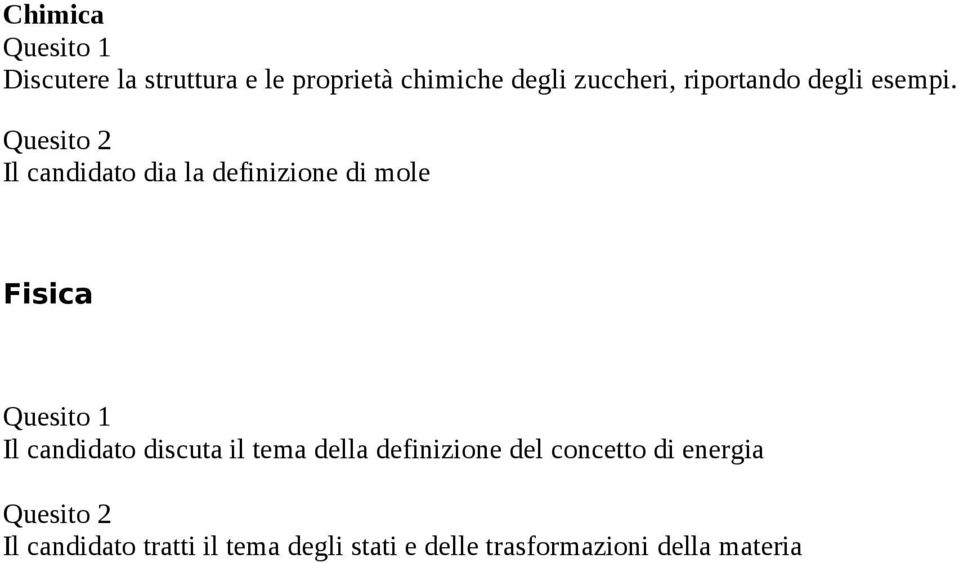 Chimica
Quesito 1
Discutere la struttura e le proprietà chimiche degli zuccheri, riportando degli esempi.

Quesito 2
Il candidato dia la definizione di mole

Fisica

Quesito 1
Il candidato discuta il tema della definizione del concetto di energia

Quesito 2
Il candidato tratti il tema degli stati e delle trasformazioni della materia